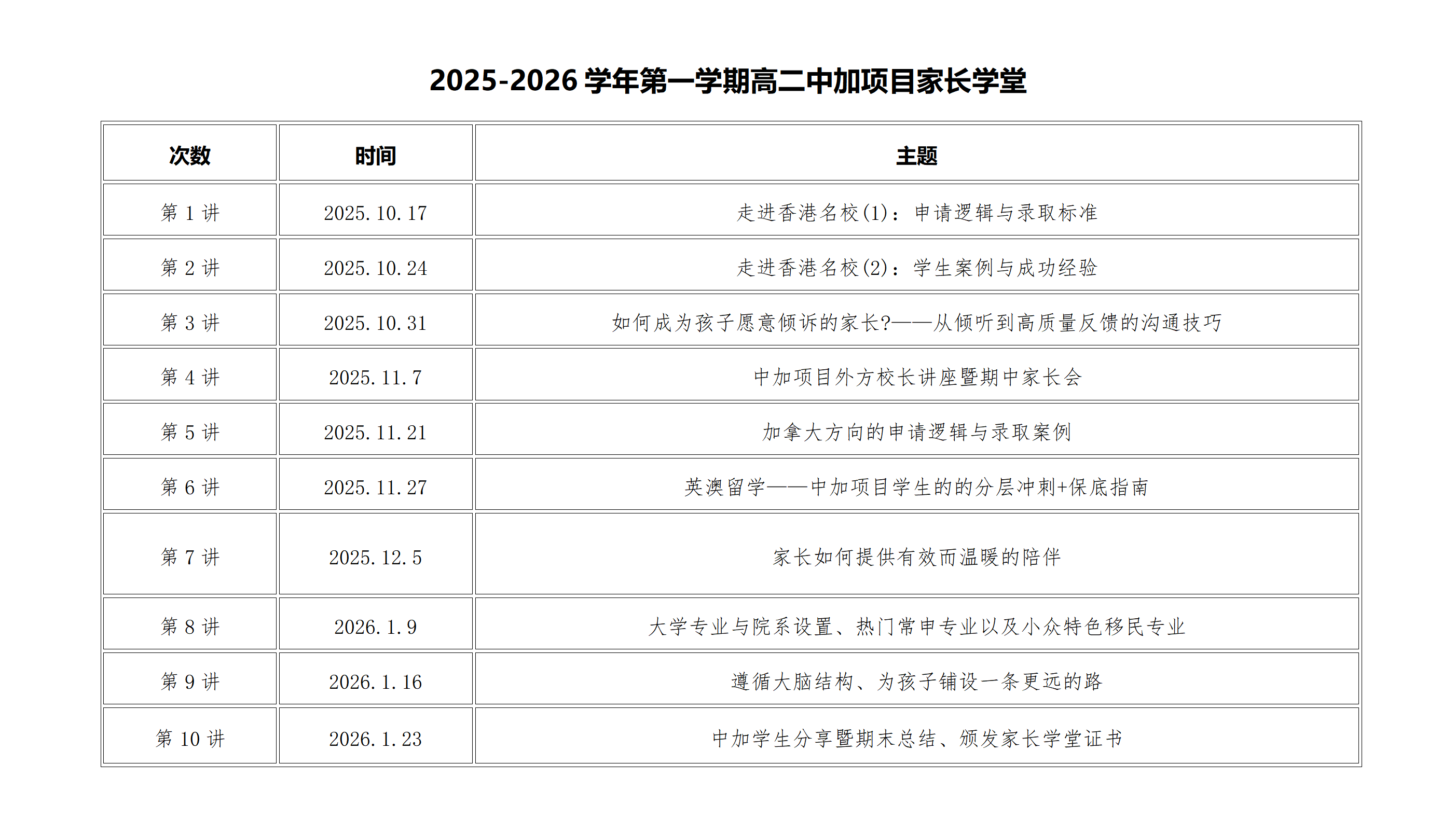 2025-2026 学年第一学期高二中加项目家长学堂

| 次数 | 时间 | 主题 |
|---|---|---|
| 第 1 讲 | 2025.10.17 | 走进香港名校(1)：申请逻辑与录取标准 |
| 第 2 讲 | 2025.10.24 | 走进香港名校(2)：学生案例与成功经验 |
| 第 3 讲 | 2025.10.31 | 如何成为孩子愿意倾诉的家长?——从倾听到高质量反馈的沟通技巧 |
| 第 4 讲 | 2025.11.7 | 中加项目外方校长讲座暨期中家长会 |
| 第 5 讲 | 2025.11.21 | 加拿大方向的申请逻辑与录取案例 |
| 第 6 讲 | 2025.11.27 | 英澳留学——中加项目学生的的分层冲刺+保底指南 |
| 第 7 讲 | 2025.12.5 | 家长如何提供有效而温暖的陪伴 |
| 第 8 讲 | 2026.1.9 | 大学专业与院系设置、热门常申专业以及小众特色移民专业 |
| 第 9 讲 | 2026.1.16 | 遵循大脑结构、为孩子铺设一条更远的路 |
| 第 10 讲 | 2026.1.23 | 中加学生分享暨期末总结、颁发家长学堂证书 |